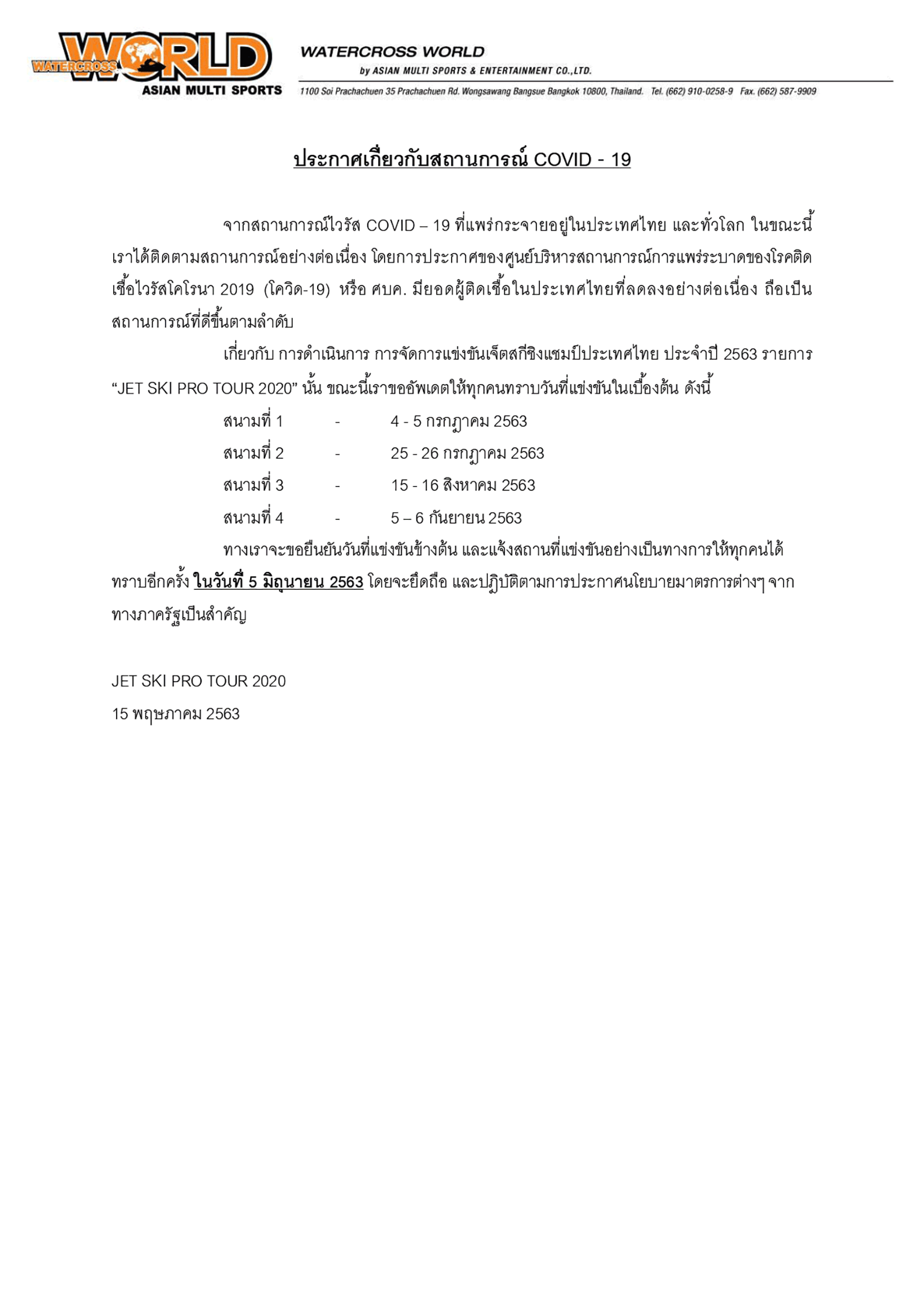 WATERCROSS WORLD
ASIAN MULTI SPORTS

WATERCROSS WORLD
by ASIAN MULTI SPORTS & ENTERTAINMENT CO.,LTD.
1100 Soi Prachachuen 35 Prachachuen Rd. Wongsawang Bangsue Bangkok 10800, Thailand. Tel. (662) 910-0258-9 Fax. (662) 587-9909

ประกาศเกี่ยวกับสถานการณ์ COVID - 19

จากสถานการณ์ไวรัส COVID – 19 ที่แพร่กระจายอยู่ในประเทศไทย และทั่วโลก ในขณะนี้ เราได้ติดตามสถานการณ์อย่างต่อเนื่อง โดยการประกาศของศูนย์บริหารสถานการณ์การแพร่ระบาดของโรคติดเชื้อไวรัสโคโรนา 2019 (โควิด-19) หรือ ศบค. มียอดผู้ติดเชื้อในประเทศไทยที่ลดลงอย่างต่อเนื่อง ถือเป็นสถานการณ์ที่ดีขึ้นตามลำดับ

เกี่ยวกับ การดำเนินการ การจัดการแข่งขันเจ็ตสกีชิงแชมป์ประเทศไทย ประจำปี 2563 รายการ “JET SKI PRO TOUR 2020” นั้น ขณะนี้เราขออัพเดตให้ทุกคนทราบวันที่แข่งขันในเบื้องต้น ดังนี้

สนามที่ 1 - 4 - 5 กรกฎาคม 2563
สนามที่ 2 - 25 - 26 กรกฎาคม 2563
สนามที่ 3 - 15 - 16 สิงหาคม 2563
สนามที่ 4 - 5 – 6 กันยายน 2563

ทางเราจะขอยืนยันวันที่แข่งขันข้างต้น และแจ้งสถานที่แข่งขันอย่างเป็นทางการให้ทุกคนได้ทราบอีกครั้ง ในวันที่ 5 มิถุนายน 2563 โดยจะยึดถือ และปฏิบัติตามการประกาศนโยบายมาตรการต่างๆ จากทางภาครัฐเป็นสำคัญ

JET SKI PRO TOUR 2020
15 พฤษภาคม 2563